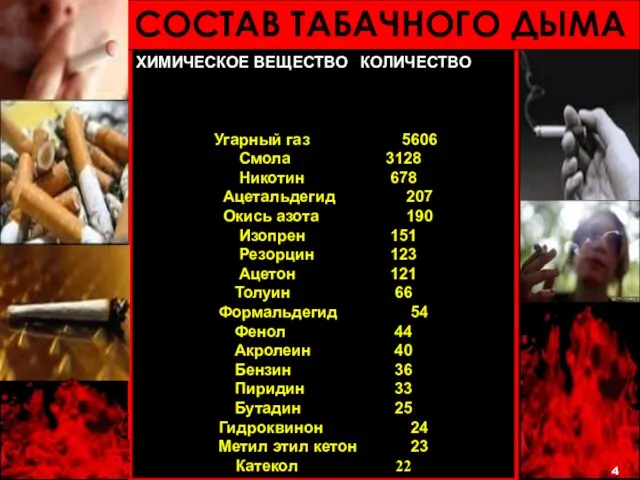 СОСТАВ ТАБАЧНОГО ДЫМА

| ХИМИЧЕСКОЕ ВЕЩЕСТВО | КОЛИЧЕСТВО |
|---|---|
| Угарный газ | 5606 |
| Смола | 3128 |
| Никотин | 678 |
| Ацетальдегид | 207 |
| Окись азота | 190 |
| Изопрен | 151 |
| Резорцин | 123 |
| Ацетон | 121 |
| Толуин | 66 |
| Формальдегид | 54 |
| Фенол | 44 |
| Акролеин | 40 |
| Бензин | 36 |
| Пиридин | 33 |
| Бутадин | 25 |
| Гидроквинон | 24 |
| Метил этил кетон | 23 |
| Катекол | 22 |

4